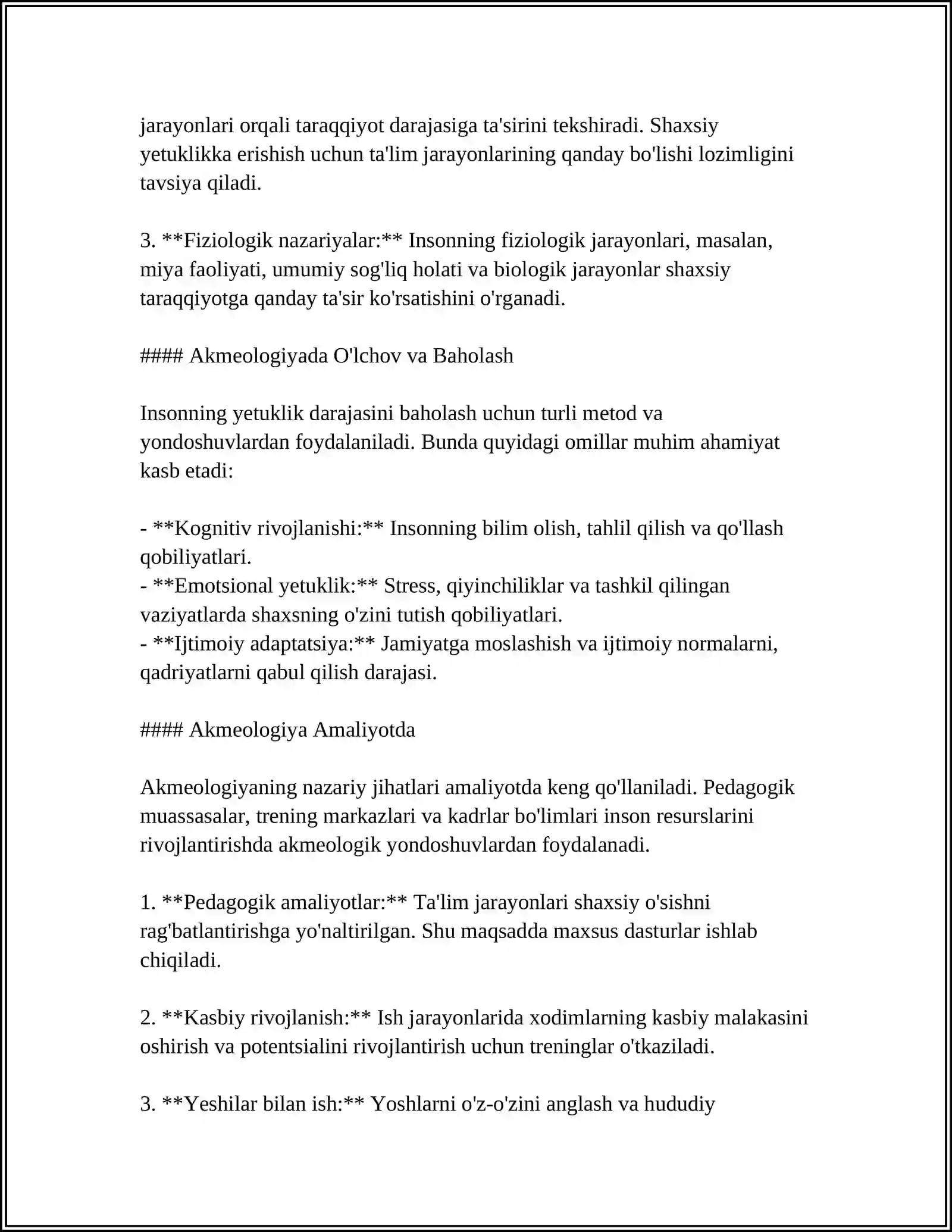 jarayonlari orqali taraqqiyot darajasiga ta'sirini tekshiradi. Shaxsiy yetuklikka erishish uchun ta'lim jarayonlarining qanday bo'lishi lozimligini tavsiya qiladi.

3. **Fiziologik nazariyalar:** Insonning fiziologik jarayonlari, masalan, miya faoliyati, umumiy sog'liq holati va biologik jarayonlar shaxsiy taraqqiyotga qanday ta'sir ko'rsatishini o'rganadi.

#### Akmeologiyada O'lchov va Baholash

Insonning yetuklik darajasini baholash uchun turli metod va yondoshuvlardan foydalaniladi. Bunda quyidagi omillar muhim ahamiyat kasb etadi:

- **Kognitiv rivojlanishi:** Insonning bilim olish, tahlil qilish va qo'llash qobiliyatlari.
- **Emotsional yetuklik:** Stress, qiyinchiliklar va tashkil qilingan vaziyatlarda shaxsning o'zini tutish qobiliyatlari.
- **Ijtimoiy adaptatsiya:** Jamiyatga moslashish va ijtimoiy normalarni, qadriyatlarni qabul qilish darajasi.

#### Akmeologiya Amaliyotda

Akmeologiyaning nazariy jihatlari amaliyotda keng qo'llaniladi. Pedagogik muassasalar, trening markazlari va kadrlar bo'limlari inson resurslarini rivojlantirishda akmeologik yondoshuvlardan foydalanadi.

1. **Pedagogik amaliyotlar:** Ta'lim jarayonlari shaxsiy o'sishni rag'batlantirishga yo'naltirilgan. Shu maqsadda maxsus dasturlar ishlab chiqiladi.

2. **Kasbiy rivojlanish:** Ish jarayonlarida xodimlarning kasbiy malakasini oshirish va potentsialini rivojlantirish uchun treninglar o'tkaziladi.

3. **Yeshilar bilan ish:** Yoshlarni o'z-o'zini anglash va hududiy